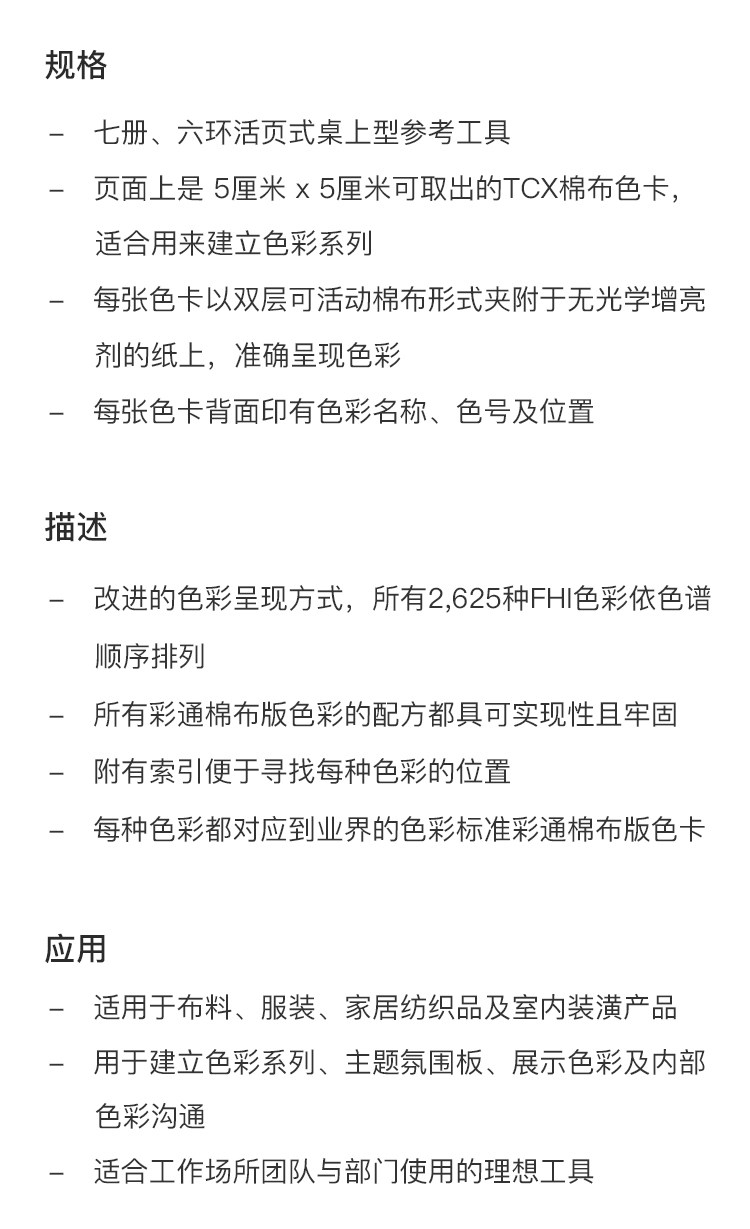 规格

– 七册、六环活页式桌上型参考工具

– 页面上是 5厘米 x 5厘米可取出的TCX棉布色卡，适合用来建立色彩系列

– 每张色卡以双层可活动棉布形式夹附于无光学增亮剂的纸上，准确呈现色彩

– 每张色卡背面印有色彩名称、色号及位置

描述

– 改进的色彩呈现方式，所有2,625种FHI色彩依色谱顺序排列

– 所有彩通棉布版色彩的配方都具可实现性且牢固

– 附有索引便于寻找每种色彩的位置

– 每种色彩都对应到业界的色彩标准彩通棉布版色卡

应用

– 适用于布料、服装、家居纺织品及室内装潢产品

– 用于建立色彩系列、主题氛围板、展示色彩及内部色彩沟通

– 适合工作场所团队与部门使用的理想工具